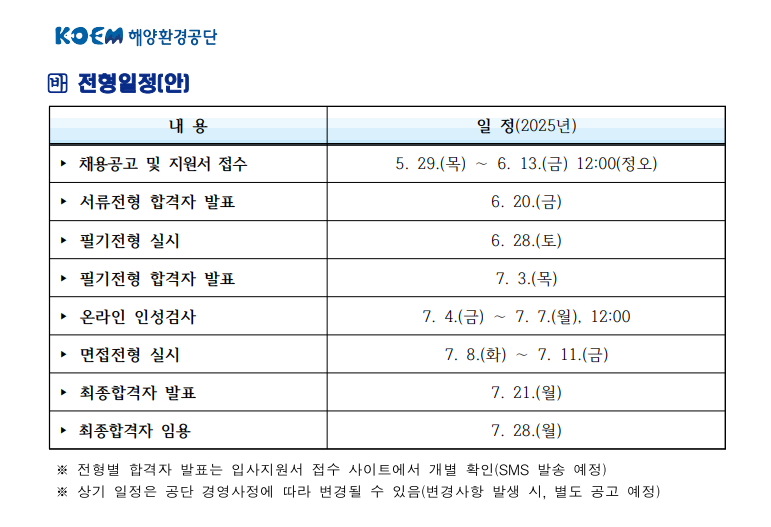 KOEM 해양환경공단

바 전형일정(안)

| 내 용 | 일 정(2025년) |
|---|---|
| ▸ 채용공고 및 지원서 접수 | 5. 29.(목) ~ 6. 13.(금) 12:00(정오) |
| ▸ 서류전형 합격자 발표 | 6. 20.(금) |
| ▸ 필기전형 실시 | 6. 28.(토) |
| ▸ 필기전형 합격자 발표 | 7. 3.(목) |
| ▸ 온라인 인성검사 | 7. 4.(금) ~ 7. 7.(월), 12:00 |
| ▸ 면접전형 실시 | 7. 8.(화) ~ 7. 11.(금) |
| ▸ 최종합격자 발표 | 7. 21.(월) |
| ▸ 최종합격자 임용 | 7. 28.(월) |

※ 전형별 합격자 발표는 입사지원서 접수 사이트에서 개별 확인(SMS 발송 예정)
※ 상기 일정은 공단 경영사정에 따라 변경될 수 있음(변경사항 발생 시, 별도 공고 예정)